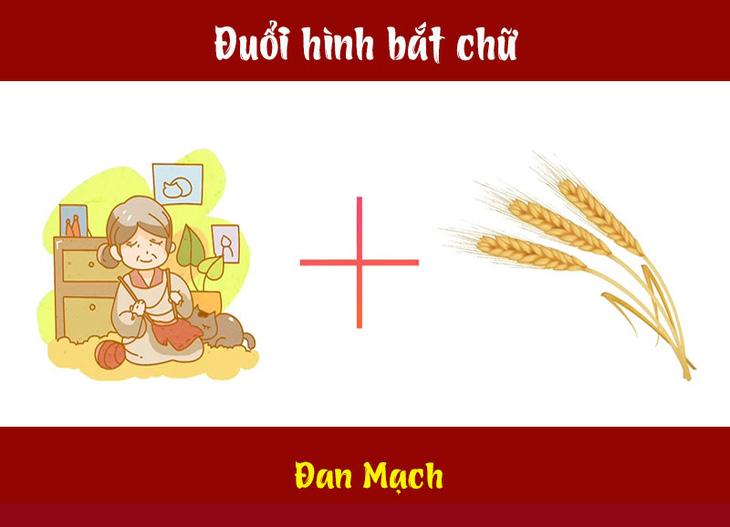 Đuổi hình bắt chữ

Đan Mạch